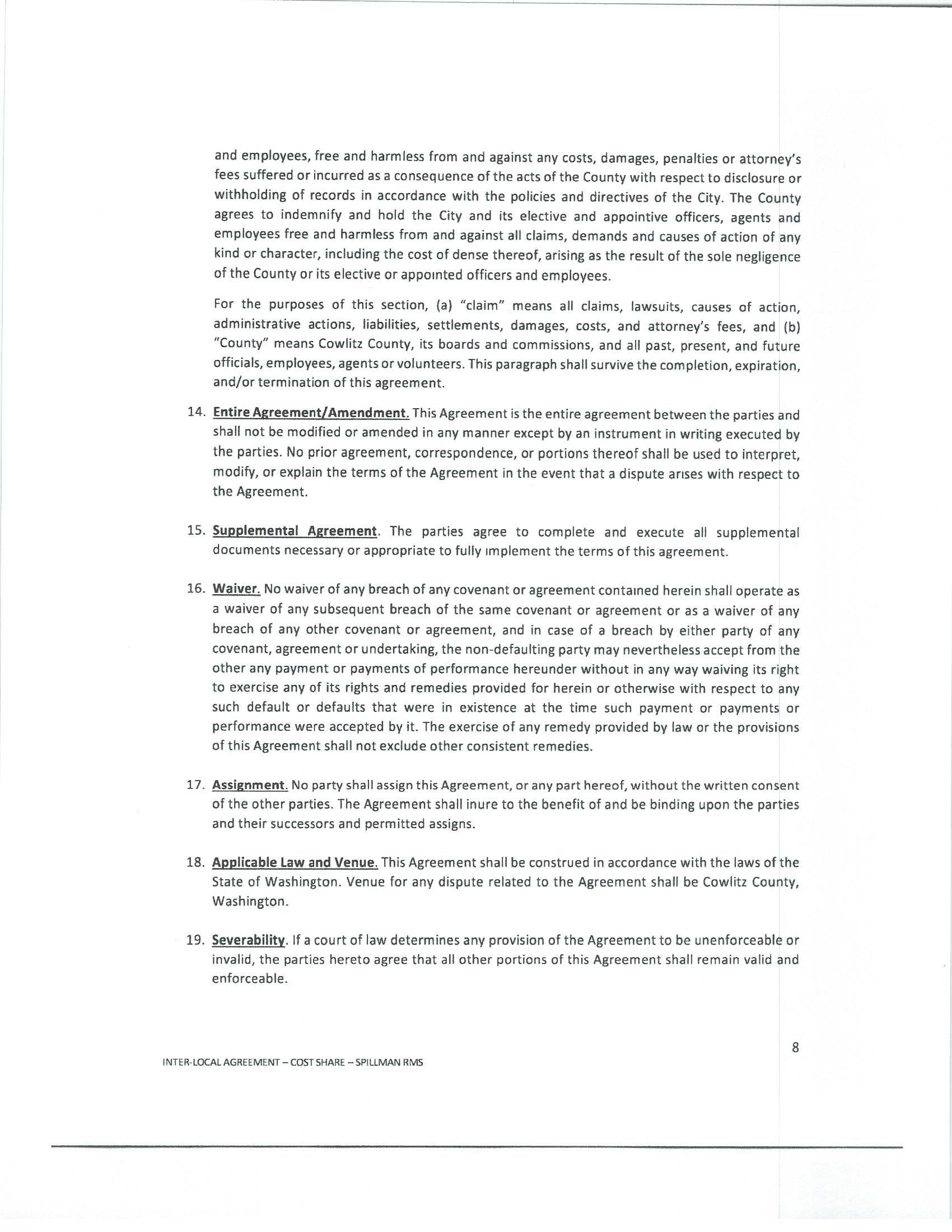 and employees, free and harmless from and against any costs, damages, penalties or attorney's fees suffered or incurred as a consequence of the acts of the County with respect to disclosure or withholding of records in accordance with the policies and directives of the City. The County agrees to indemnify and hold the City and its elective and appointive officers, agents and employees free and harmless from and against all claims, demands and causes of action of any kind or character, including the cost of dense thereof, arising as the result of the sole negligence of the County or its elective or appointed officers and employees.

For the purposes of this section, (a) "claim" means all claims, lawsuits, causes of action, administrative actions, liabilities, settlements, damages, costs, and attorney's fees, and (b) "County" means Cowlitz County, its boards and commissions, and all past, present, and future officials, employees, agents or volunteers. This paragraph shall survive the completion, expiration, and/or termination of this agreement.

14. Entire Agreement/Amendment. This Agreement is the entire agreement between the parties and shall not be modified or amended in any manner except by an instrument in writing executed by the parties. No prior agreement, correspondence, or portions thereof shall be used to interpret, modify, or explain the terms of the Agreement in the event that a dispute arises with respect to the Agreement.

15. Supplemental Agreement. The parties agree to complete and execute all supplemental documents necessary or appropriate to fully implement the terms of this agreement.

16. Waiver. No waiver of any breach of any covenant or agreement contained herein shall operate as a waiver of any subsequent breach of the same covenant or agreement or as a waiver of any breach of any other covenant or agreement, and in case of a breach by either party of any covenant, agreement or undertaking, the non-defaulting party may nevertheless accept from the other any payment or payments of performance hereunder without in any way waiving its right to exercise any of its rights and remedies provided for herein or otherwise with respect to any such default or defaults that were in existence at the time such payment or payments or performance were accepted by it. The exercise of any remedy provided by law or the provisions of this Agreement shall not exclude other consistent remedies.

17. Assignment. No party shall assign this Agreement, or any part hereof, without the written consent of the other parties. The Agreement shall inure to the benefit of and be binding upon the parties and their successors and permitted assigns.

18. Applicable Law and Venue. This Agreement shall be construed in accordance with the laws of the State of Washington. Venue for any dispute related to the Agreement shall be Cowlitz County, Washington.

19. Severability. If a court of law determines any provision of the Agreement to be unenforceable or invalid, the parties hereto agree that all other portions of this Agreement shall remain valid and enforceable.

8

INTER-LOCAL AGREEMENT – COST SHARE – SPILLMAN RMS